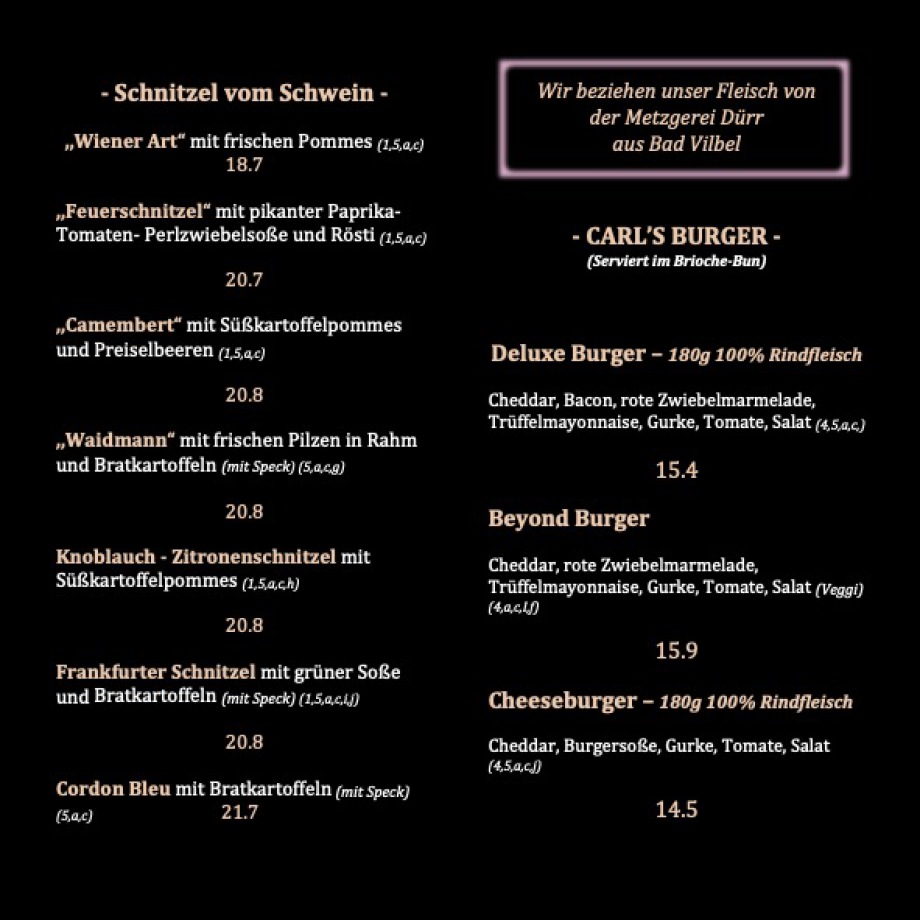 - Schnitzel vom Schwein -

„Wiener Art“ mit frischen Pommes (1,5,a,c)
18.7

„Feuerschnitzel“ mit pikanter Paprika-Tomaten- Perlzwiebelsoße und Rösti (1,5,a,c)

20.7

„Camembert“ mit Süßkartoffelpommes und Preiselbeeren (1,5,a,c)

20.8

„Waidmann“ mit frischen Pilzen in Rahm und Bratkartoffeln (mit Speck) (5,a,c,g)

20.8

Knoblauch - Zitronenschnitzel mit Süßkartoffelpommes (1,5,a,c,h)

20.8

Frankfurter Schnitzel mit grüner Soße und Bratkartoffeln (mit Speck) (1,5,a,c,i,j)

20.8

Cordon Bleu mit Bratkartoffeln (mit Speck) (5,a,c) 21.7

Wir beziehen unser Fleisch von der Metzgerei Dürr aus Bad Vilbel

- CARL'S BURGER -
(Serviert im Brioche-Bun)

Deluxe Burger – 180g 100% Rindfleisch

Cheddar, Bacon, rote Zwiebelmarmelade, Trüffelmayonnaise, Gurke, Tomate, Salat (4,5,a,c,)

15.4

Beyond Burger

Cheddar, rote Zwiebelmarmelade, Trüffelmayonnaise, Gurke, Tomate, Salat (Veggi) (4,a,c,l,f)

15.9

Cheeseburger – 180g 100% Rindfleisch

Cheddar, Burgersoße, Gurke, Tomate, Salat (4,5,a,c,j)

14.5